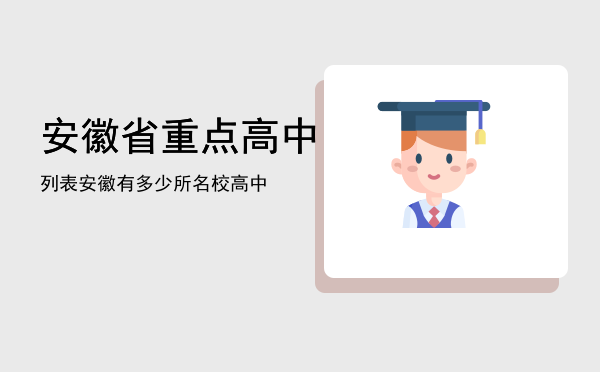 安徽省重点高中

列表安徽有多少所名校高中